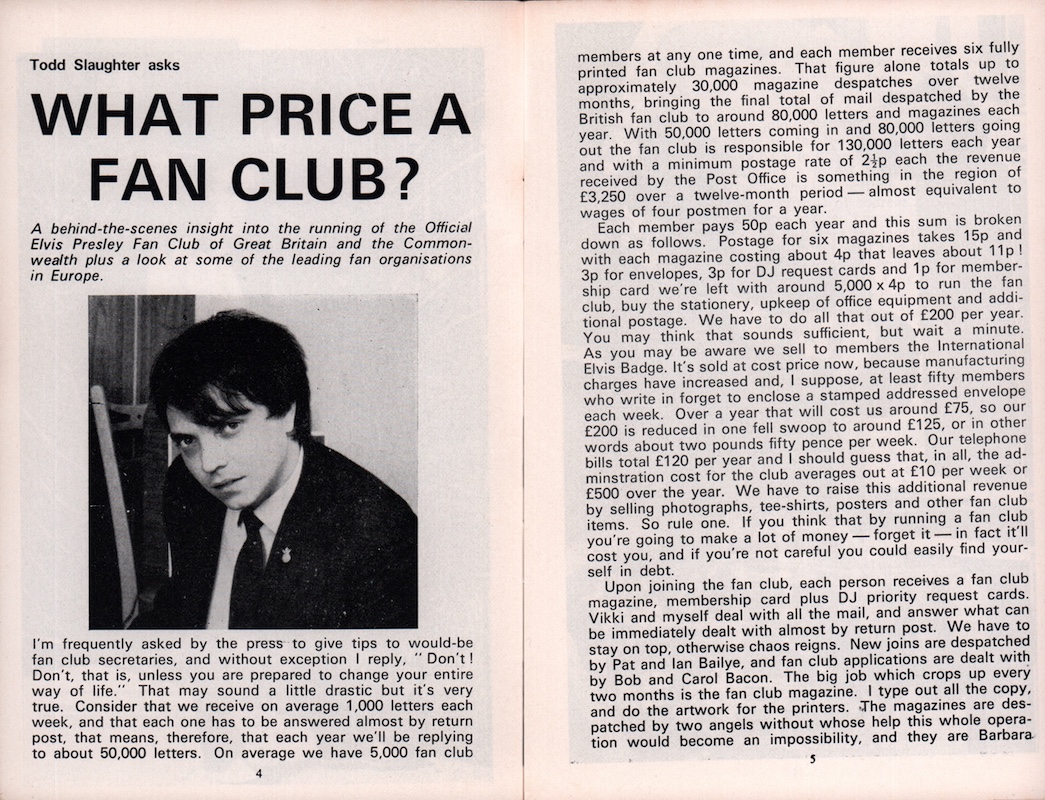 Todd Slaughter asks

WHAT PRICE A FAN CLUB?

A behind-the-scenes insight into the running of the Official Elvis Presley Fan Club of Great Britain and the Commonwealth plus a look at some of the leading fan organisations in Europe.

I'm frequently asked by the press to give tips to would-be fan club secretaries, and without exception I reply, "Don't! Don't, that is, unless you are prepared to change your entire way of life." That may sound a little drastic but it's very true. Consider that we receive on average 1,000 letters each week, and that each one has to be answered almost by return post, that means, therefore, that each year we'll be replying to about 50,000 letters. On average we have 5,000 fan club

4

members at any one time, and each member receives six fully printed fan club magazines. That figure alone totals up to approximately 30,000 magazine despatches over twelve months, bringing the final total of mail despatched by the British fan club to around 80,000 letters and magazines each year. With 50,000 letters coming in and 80,000 letters going out the fan club is responsible for 130,000 letters each year and with a minimum postage rate of $2\frac{1}{2}$p each the revenue received by the Post Office is something in the region of £3,250 over a twelve-month period — almost equivalent to wages of four postmen for a year.

Each member pays 50p each year and this sum is broken down as follows. Postage for six magazines takes 15p and with each magazine costing about 4p that leaves about 11p! 3p for envelopes, 3p for DJ request cards and 1p for membership card we're left with around 5,000 x 4p to run the fan club, buy the stationery, upkeep of office equipment and additional postage. We have to do all that out of £200 per year. You may think that sounds sufficient, but wait a minute. As you may be aware we sell to members the International Elvis Badge. It's sold at cost price now, because manufacturing charges have increased and, I suppose, at least fifty members who write in forget to enclose a stamped addressed envelope each week. Over a year that will cost us around £75, so our £200 is reduced in one fell swoop to around £125, or in other words about two pounds fifty pence per week. Our telephone bills total £120 per year and I should guess that, in all, the adminstration cost for the club averages out at £10 per week or £500 over the year. We have to raise this additional revenue by selling photographs, tee-shirts, posters and other fan club items. So rule one. If you think that by running a fan club you're going to make a lot of money — forget it — in fact it'll cost you, and if you're not careful you could easily find yourself in debt.

Upon joining the fan club, each person receives a fan club magazine, membership card plus DJ priority request cards. Vikki and myself deal with all the mail, and answer what can be immediately dealt with almost by return post. We have to stay on top, otherwise chaos reigns. New joins are despatched by Pat and Ian Bailye, and fan club applications are dealt with by Bob and Carol Bacon. The big job which crops up every two months is the fan club magazine. I type out all the copy, and do the artwork for the printers. The magazines are despatched by two angels without whose help this whole operation would become an impossibility, and they are Barbara

5